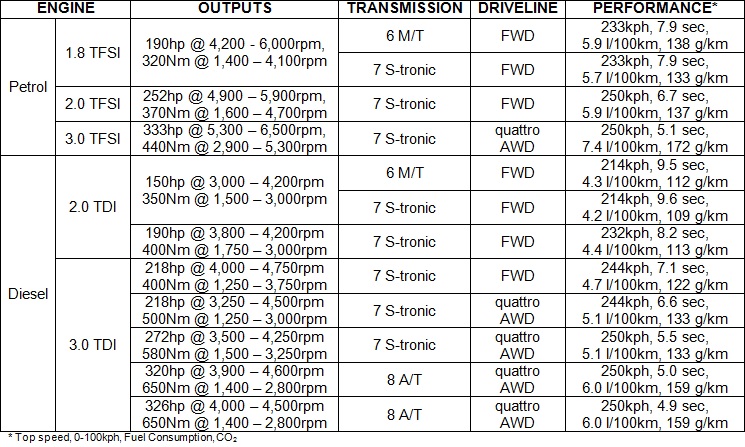 | ENGINE | | OUTPUTS | TRANSMISSION | DRIVELINE | PERFORMANCE* |
|---|---|---|---|---|---|
| Petrol | 1.8 TFSI | 190hp @ 4,200 - 6,000rpm, 320Nm @ 1,400 – 4,100rpm | 6 M/T | FWD | 233kph, 7.9 sec, 5.9 l/100km, 138 g/km |
| | | | 7 S-tronic | FWD | 233kph, 7.9 sec, 5.7 l/100km, 133 g/km |
| | 2.0 TFSI | 252hp @ 4,900 – 5,900rpm, 370Nm @ 1,600 – 4,700rpm | 7 S-tronic | FWD | 250kph, 6.7 sec, 5.9 l/100km, 137 g/km |
| | 3.0 TFSI | 333hp @ 5,300 – 6,500rpm, 440Nm @ 2,900 – 5,300rpm | 7 S-tronic | quattro AWD | 250kph, 5.1 sec, 7.4 l/100km, 172 g/km |
| Diesel | 2.0 TDI | 150hp @ 3,000 – 4,200rpm 350Nm @ 1,500 – 3,000rpm | 6 M/T | FWD | 214kph, 9.5 sec, 4.3 l/100km, 112 g/km |
| | | | 7 S-tronic | FWD | 214kph, 9.6 sec, 4.2 l/100km, 109 g/km |
| | | 190hp @ 3,800 – 4,200rpm 400Nm @ 1,750 – 3,000rpm | 7 S-tronic | FWD | 232kph, 8.2 sec, 4.4 l/100km, 113 g/km |
| | 3.0 TDI | 218hp @ 4,000 – 4,750rpm 400Nm @ 1,250 – 3,750rpm | 7 S-tronic | FWD | 244kph, 7.1 sec, 4.7 l/100km, 122 g/km |
| | | 218hp @ 3,250 – 4,500rpm 500Nm @ 1,250 – 3,000rpm | 7 S-tronic | quattro AWD | 244kph, 6.6 sec, 5.1 l/100km, 133 g/km |
| | | 272hp @ 3,500 – 4,250rpm 580Nm @ 1,500 – 3,250rpm | 7 S-tronic | quattro AWD | 250kph, 5.5 sec, 5.1 l/100km, 133 g/km |
| | | 320hp @ 3,900 – 4,600rpm 650Nm @ 1,400 – 2,800rpm | 8 A/T | quattro AWD | 250kph, 5.0 sec, 6.0 l/100km, 159 g/km |
| | | 326hp @ 4,000 – 4,500rpm 650Nm @ 1,400 – 2,800rpm | 8 A/T | quattro AWD | 250kph, 4.9 sec, 6.0 l/100km, 159 g/km |

* Top speed, 0-100kph, Fuel Consumption, $CO_2$